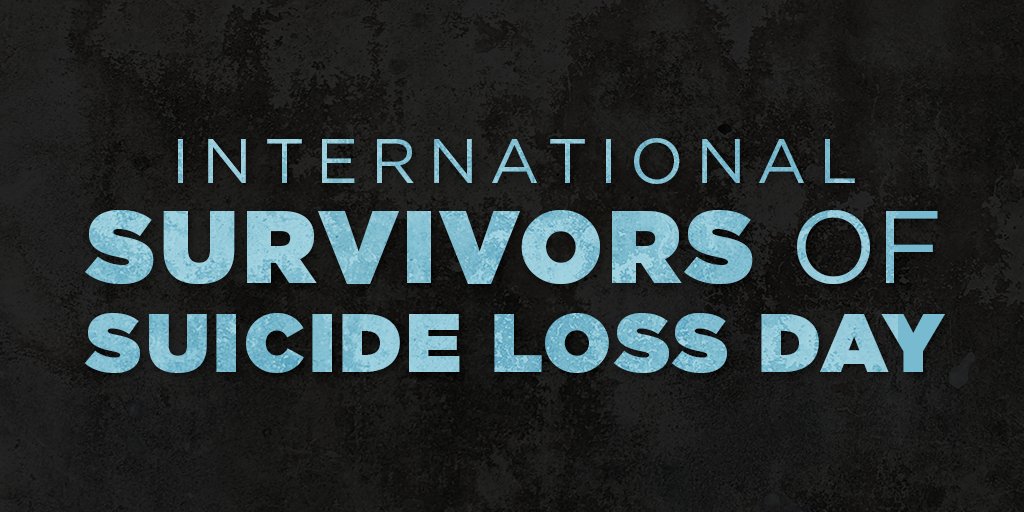 INTERNATIONAL
SURVIVORS OF
SUICIDE LOSS DAY